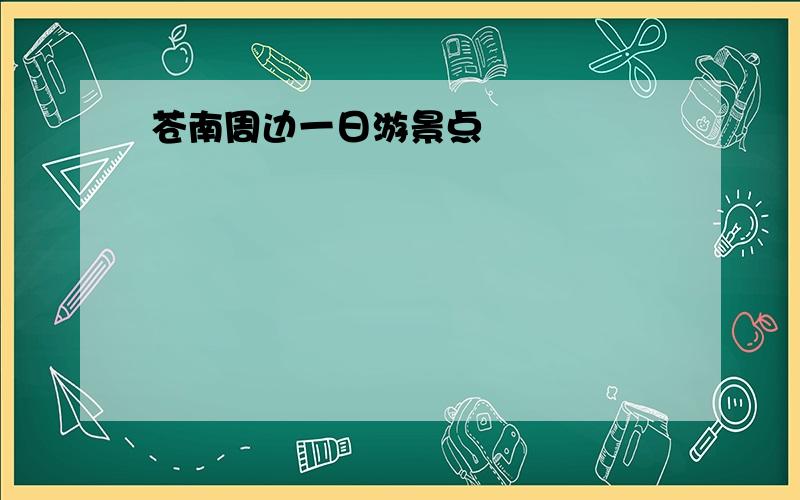 苍南周边一日游景点